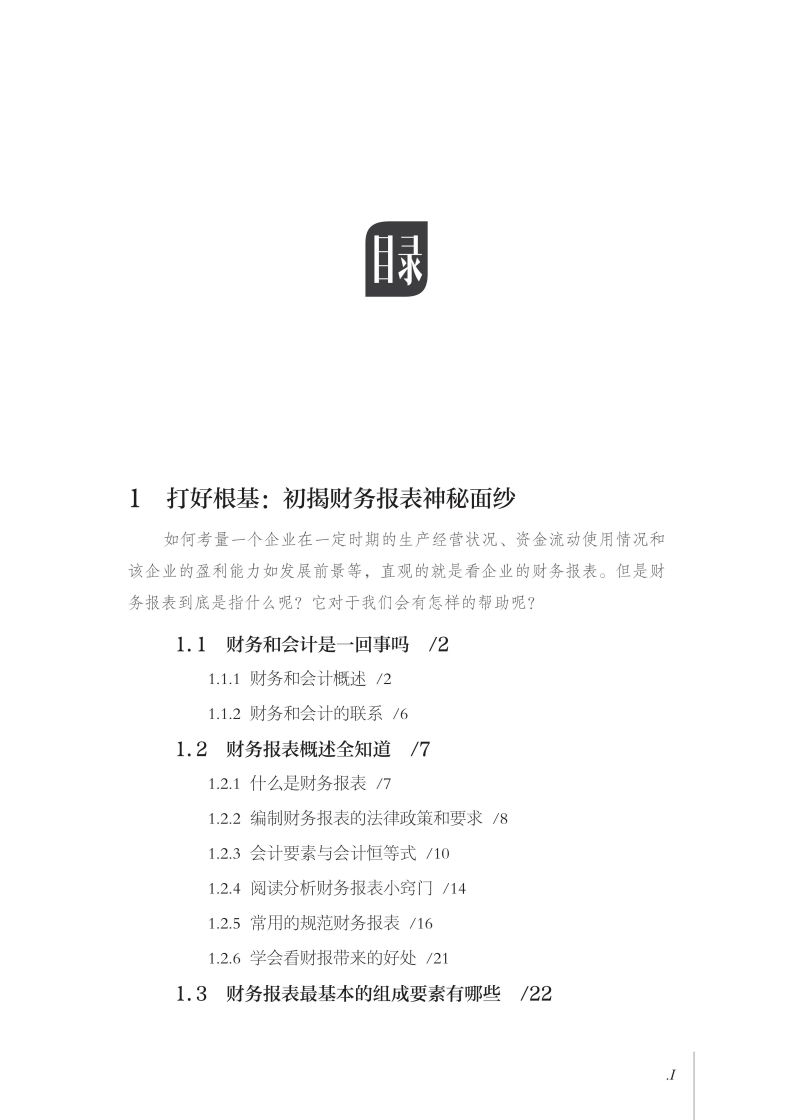 目录

1　打好根基：初揭财务报表神秘面纱

如何考量一个企业在一定时期的生产经营状况、资金流动使用情况和该企业的盈利能力如发展前景等，直观的就是看企业的财务报表。但是财务报表到底是指什么呢？它对于我们会有怎样的帮助呢？

1.1　财务和会计是一回事吗　/2

1.1.1 财务和会计概述 /2

1.1.2 财务和会计的联系 /6

1.2　财务报表概述全知道　/7

1.2.1 什么是财务报表 /7

1.2.2 编制财务报表的法律政策和要求 /8

1.2.3 会计要素与会计恒等式 /10

1.2.4 阅读分析财务报表小窍门 /14

1.2.5 常用的规范财务报表 /16

1.2.6 学会看财报带来的好处 /21

1.3　财务报表最基本的组成要素有哪些　/22

.I